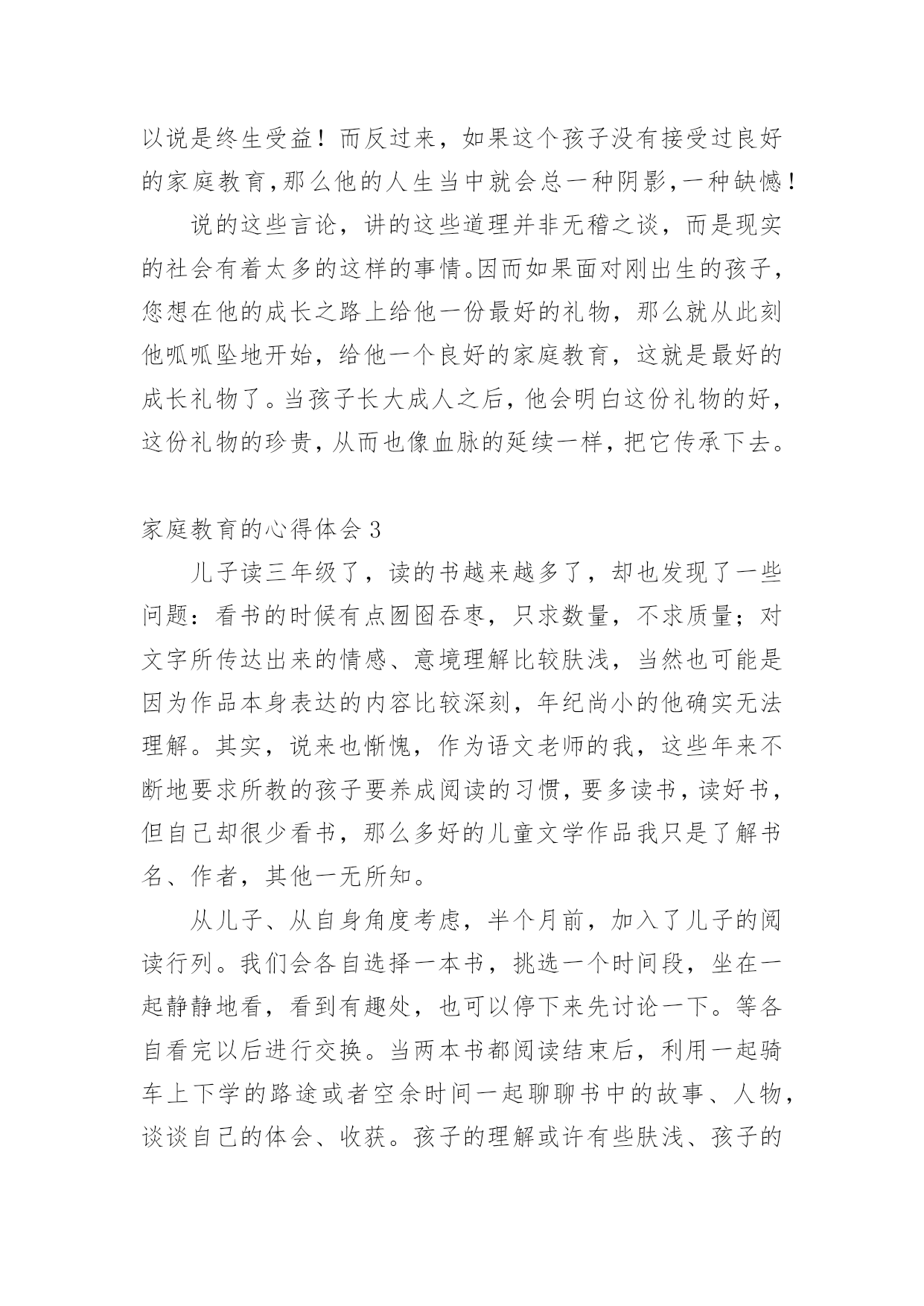 以说是终生受益！而反过来，如果这个孩子没有接受过良好的家庭教育，那么他的人生当中就会总一种阴影，一种缺憾！

说的这些言论，讲的这些道理并非无稽之谈，而是现实的社会有着太多的这样的事情。因而如果面对刚出生的孩子，您想在他的成长之路上给他一份最好的礼物，那么就从此刻他呱呱坠地开始，给他一个良好的家庭教育，这就是最好的成长礼物了。当孩子长大成人之后，他会明白这份礼物的好，这份礼物的珍贵，从而也像血脉的延续一样，把它传承下去。

家庭教育的心得体会 3

儿子读三年级了，读的书越来越多了，却也发现了一些问题：看书的时候有点囫囵吞枣，只求数量，不求质量；对文字所传达出来的情感、意境理解比较肤浅，当然也可能是因为作品本身表达的内容比较深刻，年纪尚小的他确实无法理解。其实，说来也惭愧，作为语文老师的我，这些年来不断地要求所教的孩子要养成阅读的习惯，要多读书，读好书，但自己却很少看书，那么多好的儿童文学作品我只是了解书名、作者，其他一无所知。

从儿子、从自身角度考虑，半个月前，加入了儿子的阅读行列。我们会各自选择一本书，挑选一个时间段，坐在一起静静地看，看到有趣处，也可以停下来先讨论一下。等各自看完以后进行交换。当两本书都阅读结束后，利用一起骑车上下学的路途或者空余时间一起聊聊书中的故事、人物，谈谈自己的体会、收获。孩子的理解或许有些肤浅、孩子的